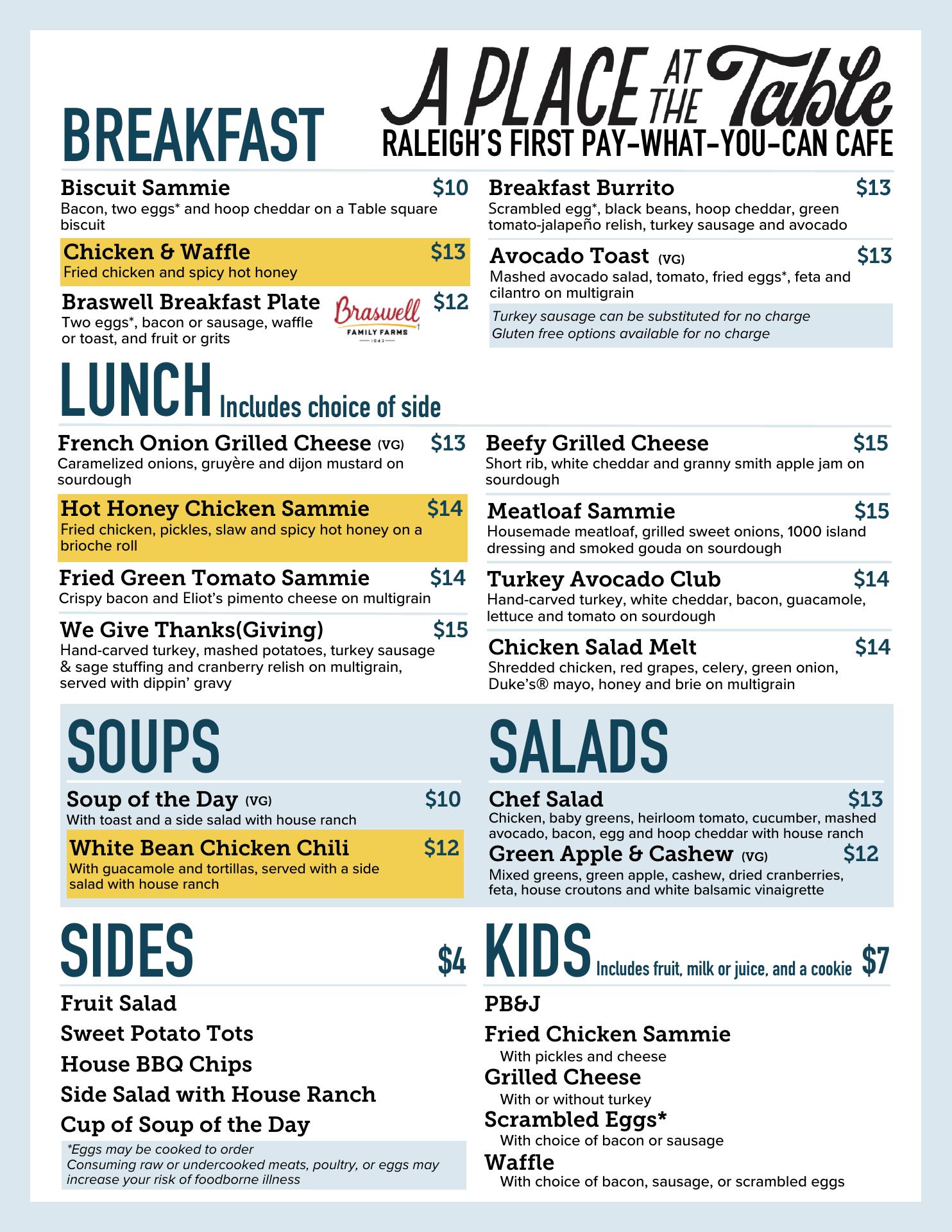 A PLACE AT THE Table
RALEIGH'S FIRST PAY-WHAT-YOU-CAN CAFE

BREAKFAST

Biscuit Sammie $10
Bacon, two eggs* and hoop cheddar on a Table square biscuit

Chicken & Waffle $13
Fried chicken and spicy hot honey

Braswell Breakfast Plate $12
Two eggs*, bacon or sausage, waffle or toast, and fruit or grits

Braswell FAMILY FARMS 1943

Breakfast Burrito $13
Scrambled egg*, black beans, hoop cheddar, green tomato-jalapeño relish, turkey sausage and avocado

Avocado Toast (VG) $13
Mashed avocado salad, tomato, fried eggs*, feta and cilantro on multigrain

Turkey sausage can be substituted for no charge
Gluten free options available for no charge

LUNCH Includes choice of side

French Onion Grilled Cheese (VG) $13
Caramelized onions, gruyère and dijon mustard on sourdough

Hot Honey Chicken Sammie $14
Fried chicken, pickles, slaw and spicy hot honey on a brioche roll

Fried Green Tomato Sammie $14
Crispy bacon and Eliot's pimento cheese on multigrain

We Give Thanks(Giving) $15
Hand-carved turkey, mashed potatoes, turkey sausage & sage stuffing and cranberry relish on multigrain, served with dippin' gravy

Beefy Grilled Cheese $15
Short rib, white cheddar and granny smith apple jam on sourdough

Meatloaf Sammie $15
Housemade meatloaf, grilled sweet onions, 1000 island dressing and smoked gouda on sourdough

Turkey Avocado Club $14
Hand-carved turkey, white cheddar, bacon, guacamole, lettuce and tomato on sourdough

Chicken Salad Melt $14
Shredded chicken, red grapes, celery, green onion, Duke's® mayo, honey and brie on multigrain

SOUPS

Soup of the Day (VG) $10
With toast and a side salad with house ranch

White Bean Chicken Chili $12
With guacamole and tortillas, served with a side salad with house ranch

SALADS

Chef Salad $13
Chicken, baby greens, heirloom tomato, cucumber, mashed avocado, bacon, egg and hoop cheddar with house ranch

Green Apple & Cashew (VG) $12
Mixed greens, green apple, cashew, dried cranberries, feta, house croutons and white balsamic vinaigrette

SIDES $4

Fruit Salad
Sweet Potato Tots
House BBQ Chips
Side Salad with House Ranch
Cup of Soup of the Day

*Eggs may be cooked to order
Consuming raw or undercooked meats, poultry, or eggs may increase your risk of foodborne illness

KIDS Includes fruit, milk or juice, and a cookie $7

PB&J
Fried Chicken Sammie
With pickles and cheese
Grilled Cheese
With or without turkey
Scrambled Eggs*
With choice of bacon or sausage
Waffle
With choice of bacon, sausage, or scrambled eggs